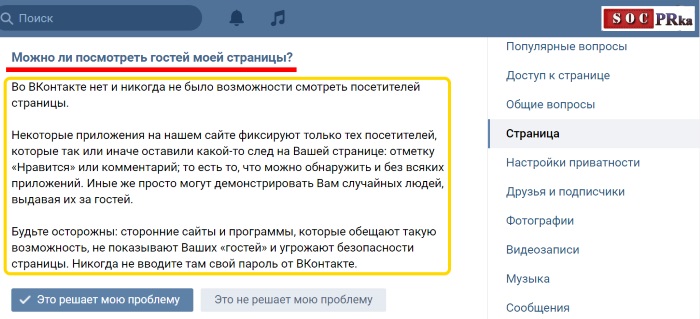 Поиск

SOC PRka

Можно ли посмотреть гостей моей страницы?

Во ВКонтакте нет и никогда не было возможности смотреть посетителей страницы.

Некоторые приложения на нашем сайте фиксируют только тех посетителей, которые так или иначе оставили какой-то след на Вашей странице: отметку «Нравится» или комментарий; то есть то, что можно обнаружить и без всяких приложений. Иные же просто могут демонстрировать Вам случайных людей, выдавая их за гостей.

Будьте осторожны: сторонние сайты и программы, которые обещают такую возможность, не показывают Ваших «гостей» и угрожают безопасности страницы. Никогда не вводите там свой пароль от ВКонтакте.

Это решает мою проблему

Это не решает мою проблему

Популярные вопросы
Доступ к странице
Общие вопросы
Страница
Настройки приватности
Друзья и подписчики
Фотографии
Видеозаписи
Музыка
Сообщения